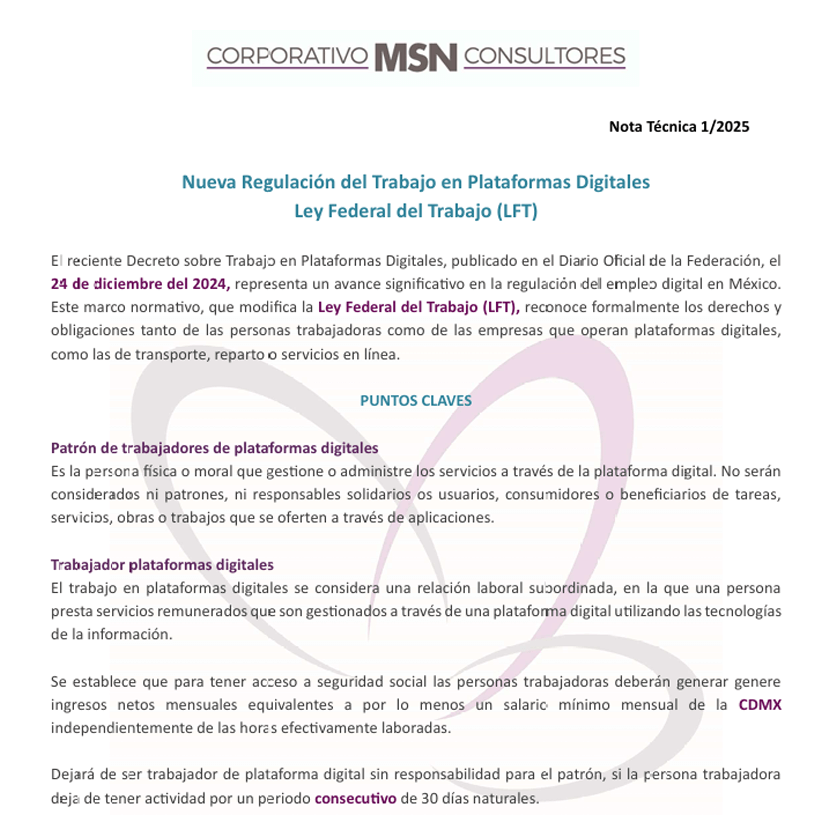 CORPORATIVO MSN CONSULTORES

Nota Técnica 1/2025

Nueva Regulación del Trabajo en Plataformas Digitales
Ley Federal del Trabajo (LFT)

El reciente Decreto sobre Trabajo en Plataformas Digitales, publicado en el Diario Oficial de la Federación, el 24 de diciembre del 2024, representa un avance significativo en la regulación del empleo digital en México. Este marco normativo, que modifica la Ley Federal del Trabajo (LFT), reconoce formalmente los derechos y obligaciones tanto de las personas trabajadoras como de las empresas que operan plataformas digitales, como las de transporte, reparto o servicios en línea.

PUNTOS CLAVES

Patrón de trabajadores de plataformas digitales
Es la persona física o moral que gestione o administre los servicios a través de la plataforma digital. No serán considerados ni patrones, ni responsables solidarios os usuarios, consumidores o beneficiarios de tareas, servicios, obras o trabajos que se oferten a través de aplicaciones.

Trabajador plataformas digitales
El trabajo en plataformas digitales se considera una relación laboral subordinada, en la que una persona presta servicios remunerados que son gestionados a través de una plataforma digital utilizando las tecnologías de la información.

Se establece que para tener acceso a seguridad social las personas trabajadoras deberán generar genere ingresos netos mensuales equivalentes a por lo menos un salario mínimo mensual de la CDMX independientemente de las horas efectivamente laboradas.

Dejará de ser trabajador de plataforma digital sin responsabilidad para el patrón, si la persona trabajadora deja de tener actividad por un periodo consecutivo de 30 días naturales.